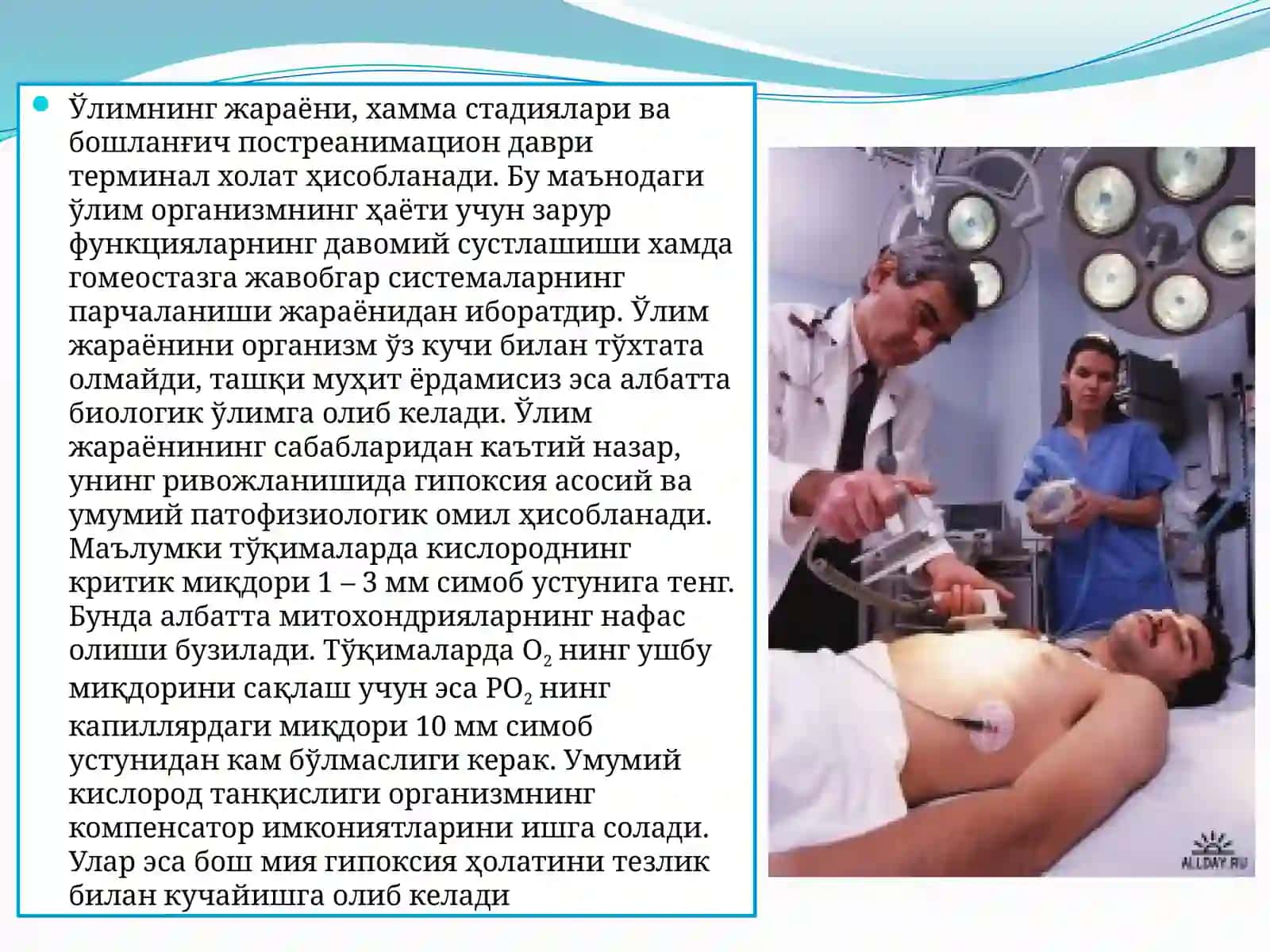 Ўлимнинг жараёни, хамма стадиялари ва бошланғич постреанимацион даври терминал холат ҳисобланади. Бу маънодаги ўлим организмнинг ҳаёти учун зарур функцияларнинг давомий сустлашиши хамда гомеостазга жавобгар системаларнинг парчаланиши жараёнидан иборатдир. Ўлим жараёнини организм ўз кучи билан тўхтата олмайди, ташқи муҳит ёрдамисиз эса албатта биологик ўлимга олиб келади. Ўлим жараёнининг сабабларидан каътий назар, унинг ривожланишида гипоксия асосий ва умумий патофизиологик омил ҳисобланади. Маълумки тўқималарда кислороднинг критик миқдори 1 – 3 мм симоб устунига тенг. Бунда албатта митохондрияларнинг нафас олиши бузилади. Тўқималарда $O_2$ нинг ушбу миқдорини сақлаш учун эса $PO_2$ нинг капиллярдаги миқдори 10 мм симоб устунидан кам бўлмаслиги керак. Умумий кислород танқислиги организмнинг компенсатор имкониятларини ишга солади. Улар эса бош мия гипоксия ҳолатини тезлик билан кучайишга олиб келади

ALLDAY.RU